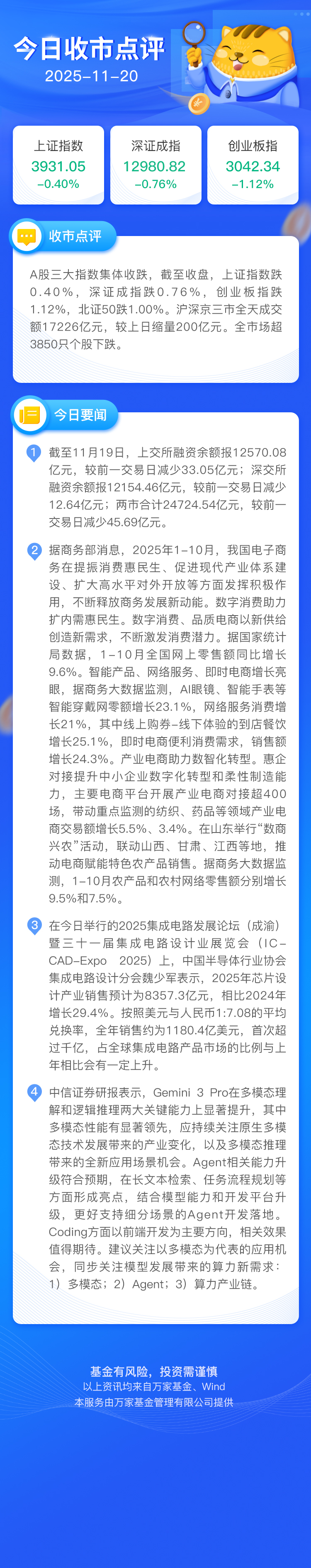 今日收市点评
2025-11-20

上证指数
3931.05
-0.40%

深证成指
12980.82
-0.76%

创业板指
3042.34
-1.12%

收市点评

A股三大指数集体收跌，截至收盘，上证指数跌0.40%，深证成指跌0.76%，创业板指跌1.12%，北证50跌1.00%。沪深京三市全天成交额17226亿元，较上日缩量200亿元。全市场超3850只个股下跌。

今日要闻

1 截至11月19日，上交所融资余额报12570.08亿元，较前一交易日减少33.05亿元；深交所融资余额报12154.46亿元，较前一交易日减少12.64亿元；两市合计24724.54亿元，较前一交易日减少45.69亿元。

2 据商务部消息，2025年1-10月，我国电子商务在提振消费惠民生、促进现代产业体系建设、扩大高水平对外开放等方面发挥积极作用，不断释放商务发展新动能。数字消费助力扩内需惠民生。数字消费、品质电商以新供给创造新需求，不断激发消费潜力。据国家统计局数据，1-10月全国网上零售额同比增长9.6%。智能产品、网络服务、即时电商增长亮眼，据商务大数据监测，AI眼镜、智能手表等智能穿戴网零额增长23.1%，网络服务消费增长21%，其中线上购券-线下体验的到店餐饮增长25.1%，即时电商便利消费需求，销售额增长24.3%。产业电商助力数智化转型。惠企对接提升中小企业数字化转型和柔性制造能力，主要电商平台开展产业电商对接超400场，带动重点监测的纺织、药品等领域产业电商交易额增长5.5%、3.4%。在山东举行“数商兴农”活动，联动山西、甘肃、江西等地，推动电商赋能特色农产品销售。据商务大数据监测，1-10月农产品和农村网络零售额分别增长9.5%和7.5%。

3 在今日举行的2025集成电路发展论坛（成渝）暨三十一届集成电路设计业展览会（IC-CAD-Expo 2025）上，中国半导体行业协会集成电路设计分会魏少军表示，2025年芯片设计产业销售预计为8357.3亿元，相比2024年增长29.4%。按照美元与人民币1:7.08的平均兑换率，全年销售约为1180.4亿美元，首次超过千亿，占全球集成电路产品市场的比例与上年相比会有一定上升。

4 中信证券研报表示，Gemini 3 Pro在多模态理解和逻辑推理两大关键能力上显著提升，其中多模态性能有显著领先，应持续关注原生多模态技术发展带来的产业变化，以及多模态推理带来的全新应用场景机会。Agent相关能力升级符合预期，在长文本检索、任务流程规划等方面形成亮点，结合模型能力和开发平台升级，更好支持细分场景的Agent开发落地。Coding方面以前端开发为主要方向，相关效果值得期待。建议关注以多模态为代表的应用机会，同步关注模型发展带来的算力新需求：1）多模态；2）Agent；3）算力产业链。

基金有风险，投资需谨慎
以上资讯均来自万家基金、Wind
本服务由万家基金管理有限公司提供